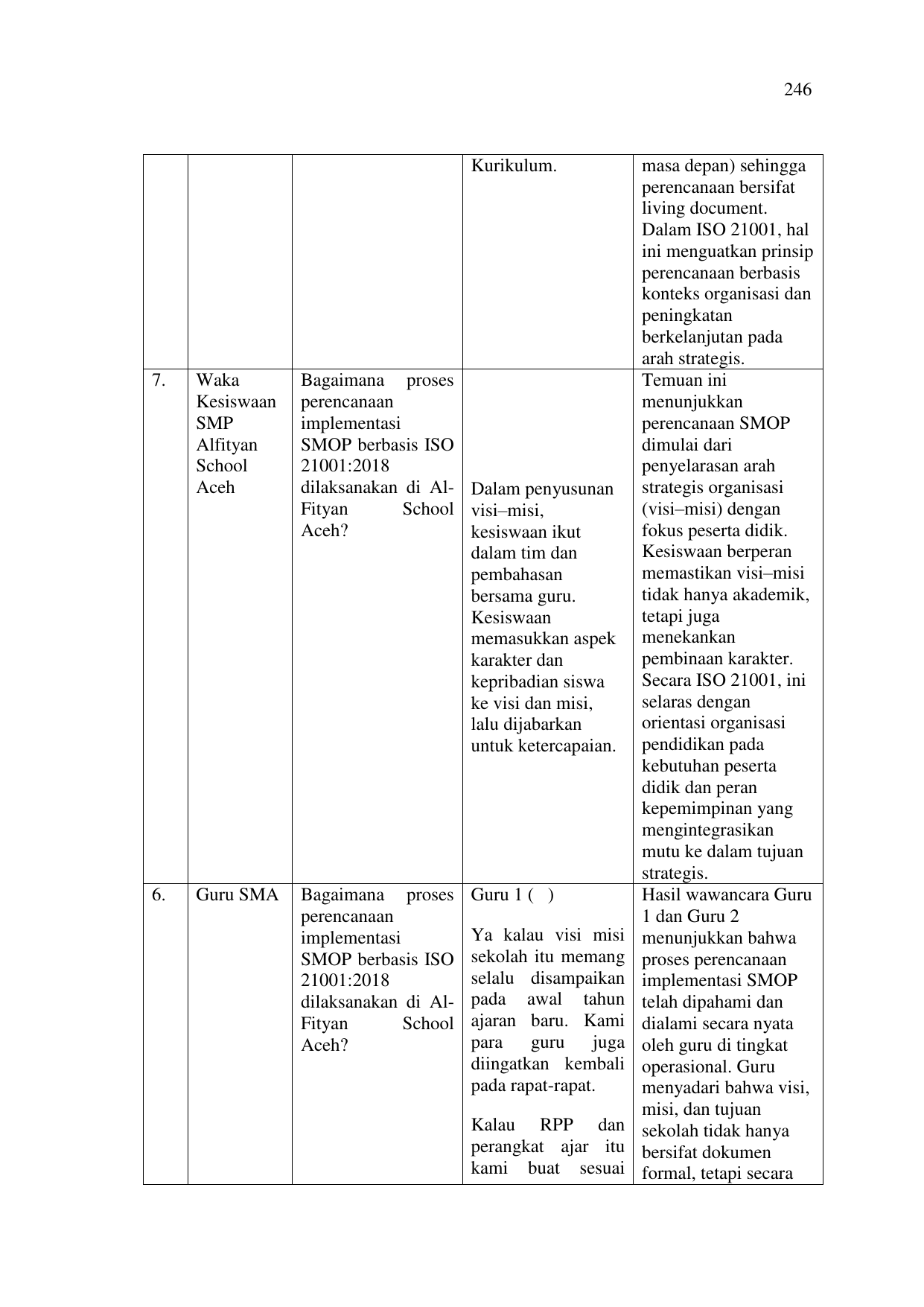 246

|  |  |  | Kurikulum. | masa depan) sehingga perencanaan bersifat living document. Dalam ISO 21001, hal ini menguatkan prinsip perencanaan berbasis konteks organisasi dan peningkatan berkelanjutan pada arah strategis. |
|---|---|---|---|---|
| 7. | Waka Kesiswaan SMP Alfityan School Aceh | Bagaimana proses perencanaan implementasi SMOP berbasis ISO 21001:2018 dilaksanakan di Al-Fityan School Aceh? | Dalam penyusunan visi–misi, kesiswaan ikut dalam tim dan pembahasan bersama guru. Kesiswaan memasukkan aspek karakter dan kepribadian siswa ke visi dan misi, lalu dijabarkan untuk ketercapaian. | Temuan ini menunjukkan perencanaan SMOP dimulai dari penyelarasan arah strategis organisasi (visi–misi) dengan fokus peserta didik. Kesiswaan berperan memastikan visi–misi tidak hanya akademik, tetapi juga menekankan pembinaan karakter. Secara ISO 21001, ini selaras dengan orientasi organisasi pendidikan pada kebutuhan peserta didik dan peran kepemimpinan yang mengintegrasikan mutu ke dalam tujuan strategis. |
| 6. | Guru SMA | Bagaimana proses perencanaan implementasi SMOP berbasis ISO 21001:2018 dilaksanakan di Al-Fityan School Aceh? | Guru 1 ( ) Ya kalau visi misi sekolah itu memang selalu disampaikan pada awal tahun ajaran baru. Kami para guru juga diingatkan kembali pada rapat-rapat. Kalau RPP dan perangkat ajar itu kami buat sesuai | Hasil wawancara Guru 1 dan Guru 2 menunjukkan bahwa proses perencanaan implementasi SMOP telah dipahami dan dialami secara nyata oleh guru di tingkat operasional. Guru menyadari bahwa visi, misi, dan tujuan sekolah tidak hanya bersifat dokumen formal, tetapi secara |